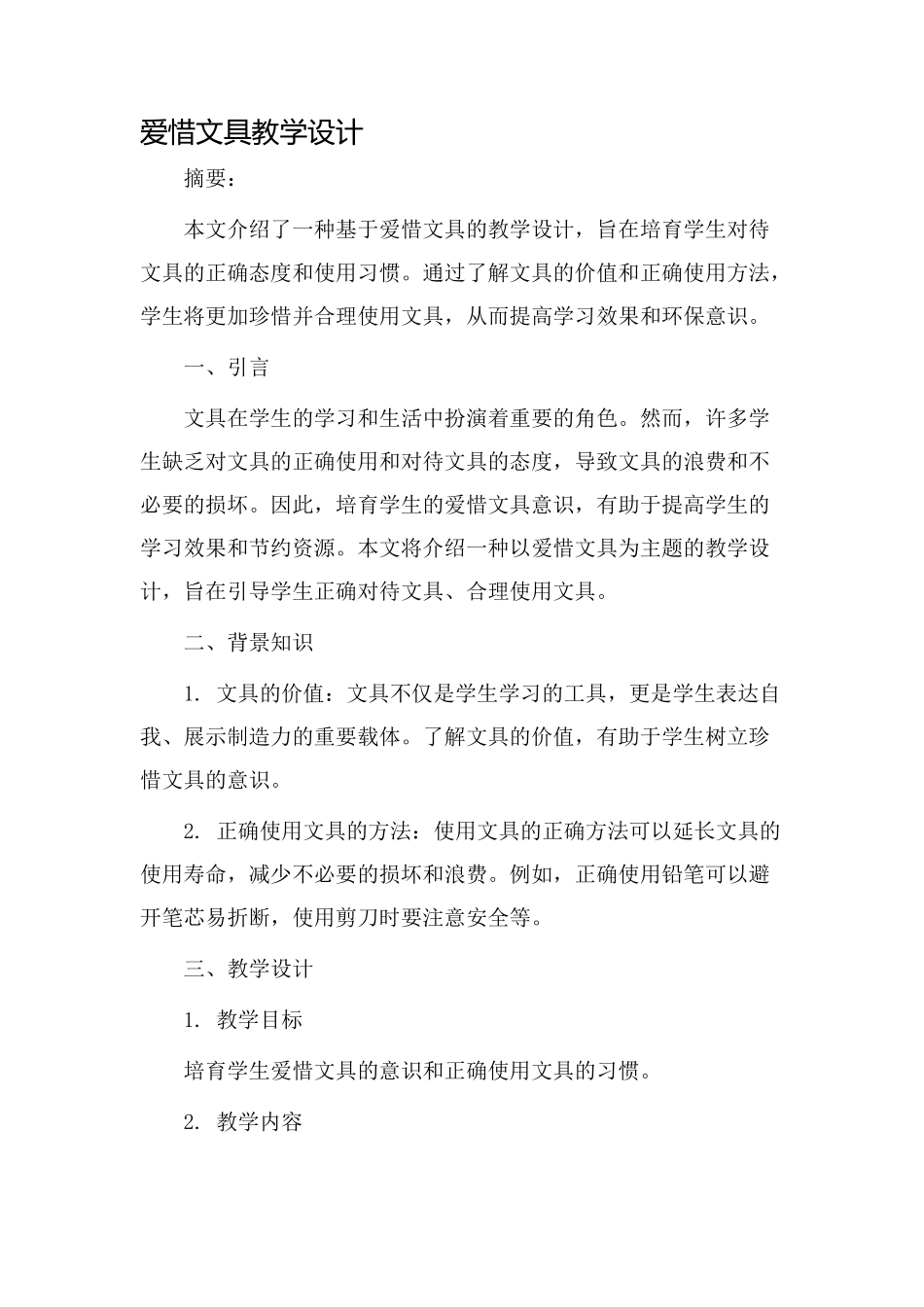 爱惜文具教学设计

摘要：

本文介绍了一种基于爱惜文具的教学设计，旨在培育学生对待文具的正确态度和使用习惯。通过了解文具的价值和正确使用方法，学生将更加珍惜并合理使用文具，从而提高学习效果和环保意识。

一、引言

文具在学生的学习和生活中扮演着重要的角色。然而，许多学生缺乏对文具的正确使用和对待文具的态度，导致文具的浪费和不必要的损坏。因此，培育学生的爱惜文具意识，有助于提高学生的学习效果和节约资源。本文将介绍一种以爱惜文具为主题的教学设计，旨在引导学生正确对待文具、合理使用文具。

二、背景知识

1. 文具的价值：文具不仅是学生学习的工具，更是学生表达自我、展示制造力的重要载体。了解文具的价值，有助于学生树立珍惜文具的意识。

2. 正确使用文具的方法：使用文具的正确方法可以延长文具的使用寿命，减少不必要的损坏和浪费。例如，正确使用铅笔可以避开笔芯易折断，使用剪刀时要注意安全等。

三、教学设计

1. 教学目标

培育学生爱惜文具的意识和正确使用文具的习惯。

2. 教学内容